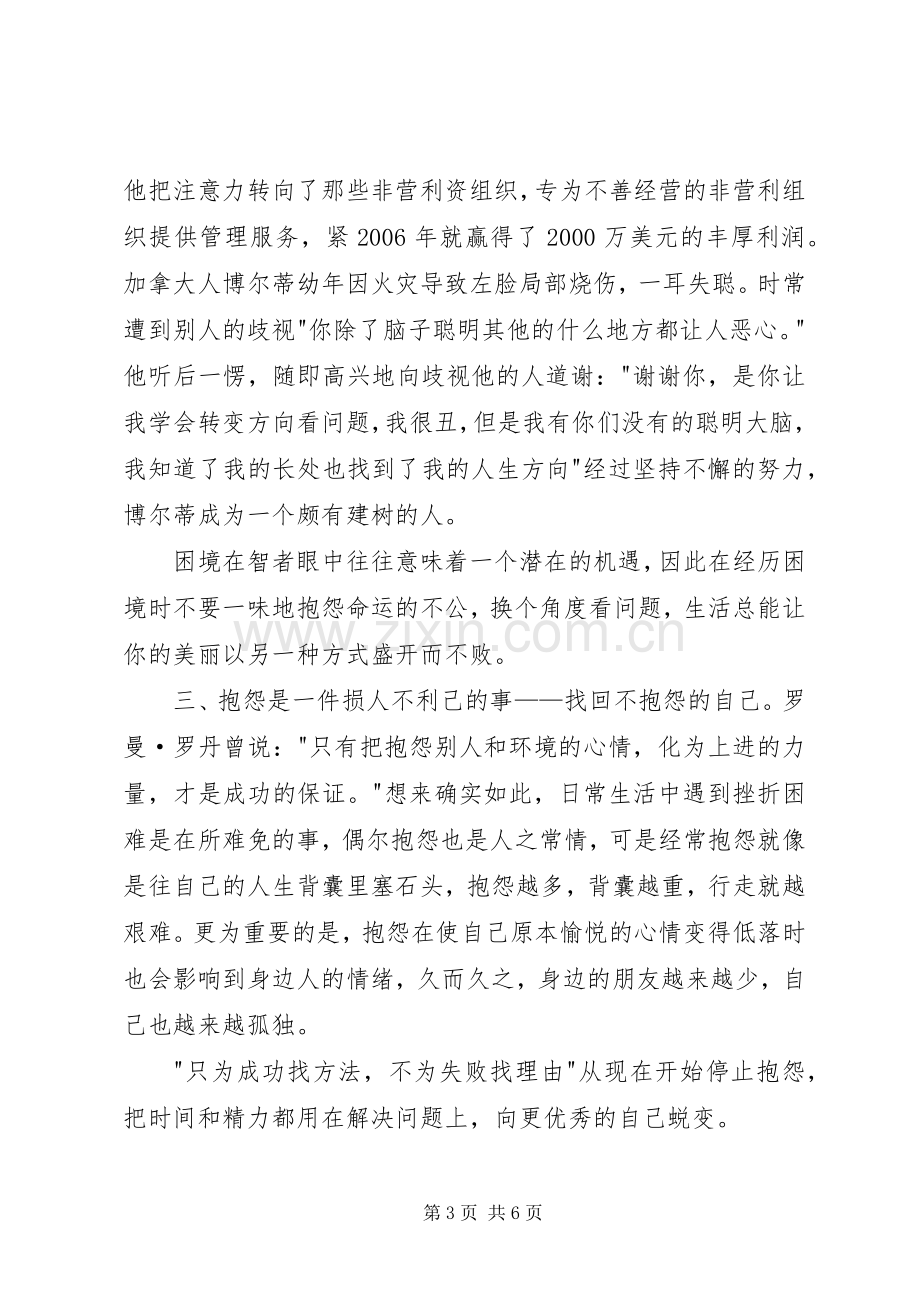 他把注意力转向了那些非营利资组织，专为不善经营的非营利组织提供管理服务，紧2006年就赢得了2000万美元的丰厚利润。加拿大人博尔蒂幼年因火灾导致左脸局部烧伤，一耳失聪。时常遭到别人的歧视“你除了脑子聪明其他的什么地方都让人恶心。”他听后一愣，随即高兴地向歧视他的人道谢：“谢谢你，是你让我学会转变方向看问题，我很丑，但是我有你们没有的聪明大脑，我知道了我的长处也找到了我的人生方向”经过坚持不懈的努力，博尔蒂成为一个颇有建树的人。

困境在智者眼中往往意味着一个潜在的机遇，因此在经历困境时不要一味地抱怨命运的不公，换个角度看问题，生活总能让你的美丽以另一种方式盛开而不败。

三、抱怨是一件损人不利己的事——找回不抱怨的自己。罗曼·罗丹曾说：“只有把抱怨别人和环境的心情，化为上进的力量，才是成功的保证。”想来确实如此，日常生活中遇到挫折困难是在所难免的事，偶尔抱怨也是人之常情，可是经常抱怨就像是往自己的人生背囊里塞石头，抱怨越多，背囊越重，行走就越艰难。更为重要的是，抱怨在使自己原本愉悦的心情变得低落时也会影响到身边人的情绪，久而久之，身边的朋友越来越少，自己也越来越孤独。

“只为成功找方法，不为失败找理由”从现在开始停止抱怨，把时间和精力都用在解决问题上，向更优秀的自己蜕变。

第3页 共6页

www.zixin.com.cn